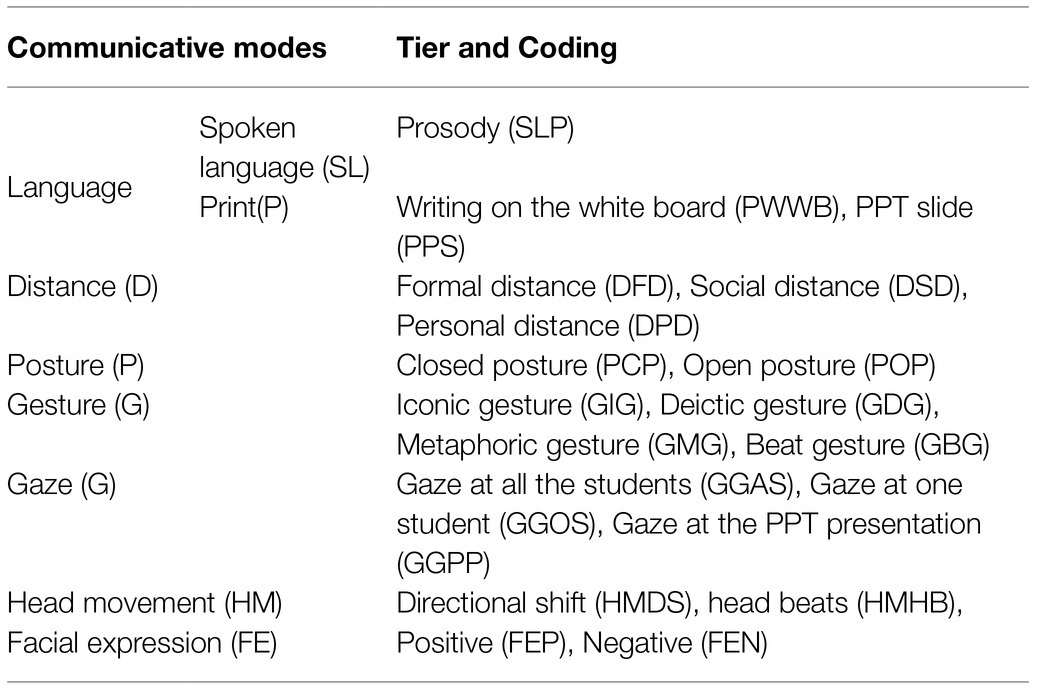 | Communicative modes | | Tier and Coding |
|---|---|---|
| Language | Spoken language (SL) | Prosody (SLP) |
| | Print(P) | Writing on the white board (PWWB), PPT slide (PPS) |
| Distance (D) | | Formal distance (DFD), Social distance (DSD), Personal distance (DPD) |
| Posture (P) | | Closed posture (PCP), Open posture (POP) |
| Gesture (G) | | Iconic gesture (GIG), Deictic gesture (GDG), Metaphoric gesture (GMG), Beat gesture (GBG) |
| Gaze (G) | | Gaze at all the students (GGAS), Gaze at one student (GGOS), Gaze at the PPT presentation (GGPP) |
| Head movement (HM) | | Directional shift (HMDS), head beats (HMHB), |
| Facial expression (FE) | | Positive (FEP), Negative (FEN) |